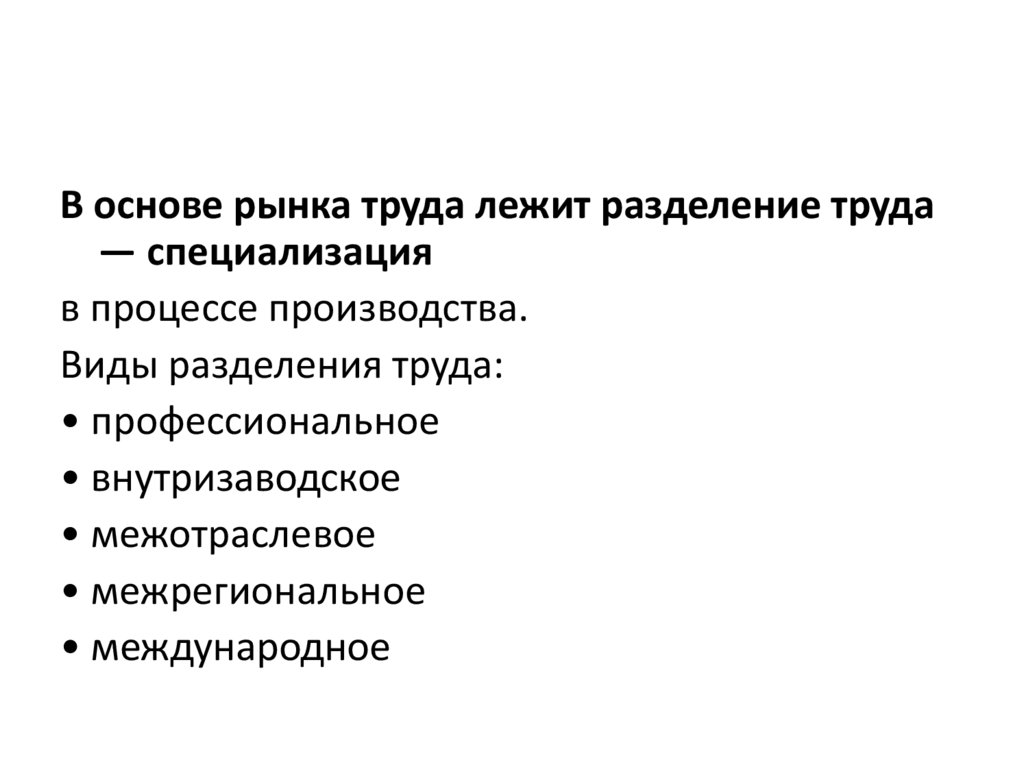 В основе рынка труда лежит разделение труда — специализация

в процессе производства.

Виды разделения труда:

• профессиональное
• внутризаводское
• межотраслевое
• межрегиональное
• международное